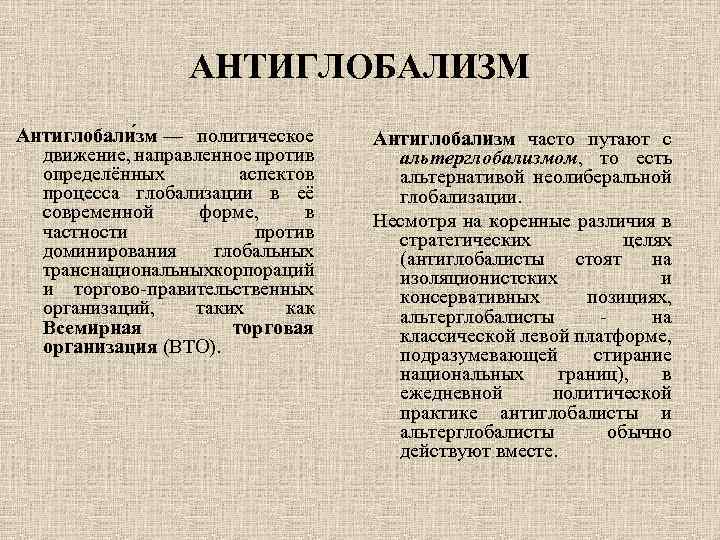 АНТИГЛОБАЛИЗМ

Антиглобали́зм — политическое движение, направленное против определённых аспектов процесса глобализации в её современной форме, в частности против доминирования глобальных транснациональныхкорпораций и торгово-правительственных организаций, таких как Всемирная торговая организация (ВТО).

Антиглобализм часто путают с альтерглобализмом, то есть альтернативой неолиберальной глобализации.

Несмотря на коренные различия в стратегических целях (антиглобалисты стоят на изоляционистских и консервативных позициях, альтерглобалисты - на классической левой платформе, подразумевающей стирание национальных границ), в ежедневной политической практике антиглобалисты и альтерглобалисты обычно действуют вместе.